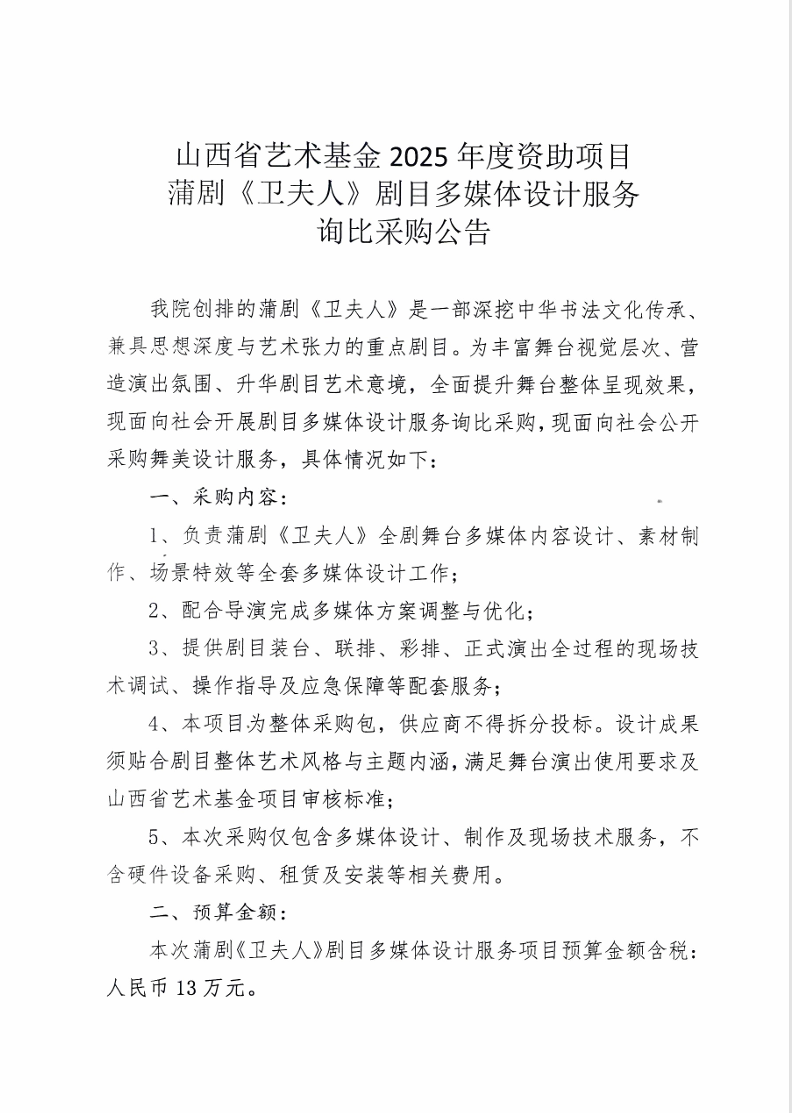 山西省艺术基金 2025 年度资助项目
蒲剧《卫夫人》剧目多媒体设计服务
询比采购公告

我院创排的蒲剧《卫夫人》是一部深挖中华书法文化传承、兼具思想深度与艺术张力的重点剧目。为丰富舞台视觉层次、营造演出氛围、升华剧目艺术意境，全面提升舞台整体呈现效果，现面向社会开展剧目多媒体设计服务询比采购，现面向社会公开采购舞美设计服务，具体情况如下：

一、采购内容：

1、负责蒲剧《卫夫人》全剧舞台多媒体内容设计、素材制作、场景特效等全套多媒体设计工作；

2、配合导演完成多媒体方案调整与优化；

3、提供剧目装台、联排、彩排、正式演出全过程的现场技术调试、操作指导及应急保障等配套服务；

4、本项目为整体采购包，供应商不得拆分投标。设计成果须贴合剧目整体艺术风格与主题内涵，满足舞台演出使用要求及山西省艺术基金项目审核标准；

5、本次采购仅包含多媒体设计、制作及现场技术服务，不含硬件设备采购、租赁及安装等相关费用。

二、预算金额：

本次蒲剧《卫夫人》剧目多媒体设计服务项目预算金额含税：人民币 13 万元。